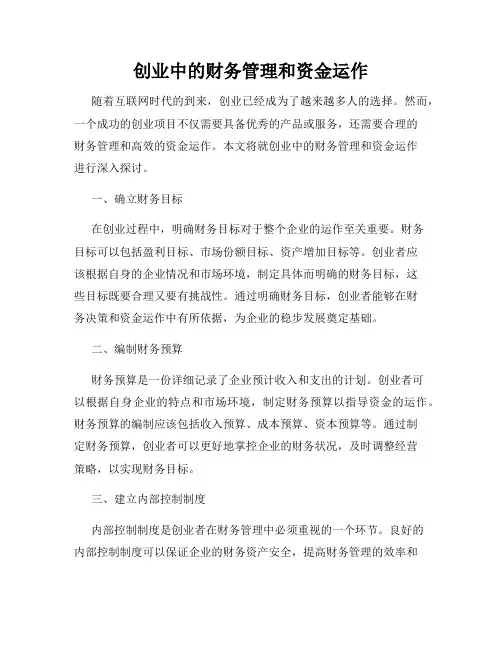 创业中的财务管理和资金运作

随着互联网时代的到来，创业已经成为了越来越多人的选择。然而，一个成功的创业项目不仅需要具备优秀的产品或服务，还需要合理的财务管理和高效的资金运作。本文将就创业中的财务管理和资金运作进行深入探讨。

一、确立财务目标

在创业过程中，明确财务目标对于整个企业的运作至关重要。财务目标可以包括盈利目标、市场份额目标、资产增加目标等。创业者应该根据自身的企业情况和市场环境，制定具体而明确的财务目标，这些目标既要合理又要有挑战性。通过明确财务目标，创业者能够在财务决策和资金运作中有所依据，为企业的稳步发展奠定基础。

二、编制财务预算

财务预算是一份详细记录了企业预计收入和支出的计划。创业者可以根据自身企业的特点和市场环境，制定财务预算以指导资金的运作。财务预算的编制应该包括收入预算、成本预算、资本预算等。通过制定财务预算，创业者可以更好地掌控企业的财务状况，及时调整经营策略，以实现财务目标。

三、建立内部控制制度

内部控制制度是创业者在财务管理中必须重视的一个环节。良好的内部控制制度可以保证企业的财务资产安全，提高财务管理的效率和